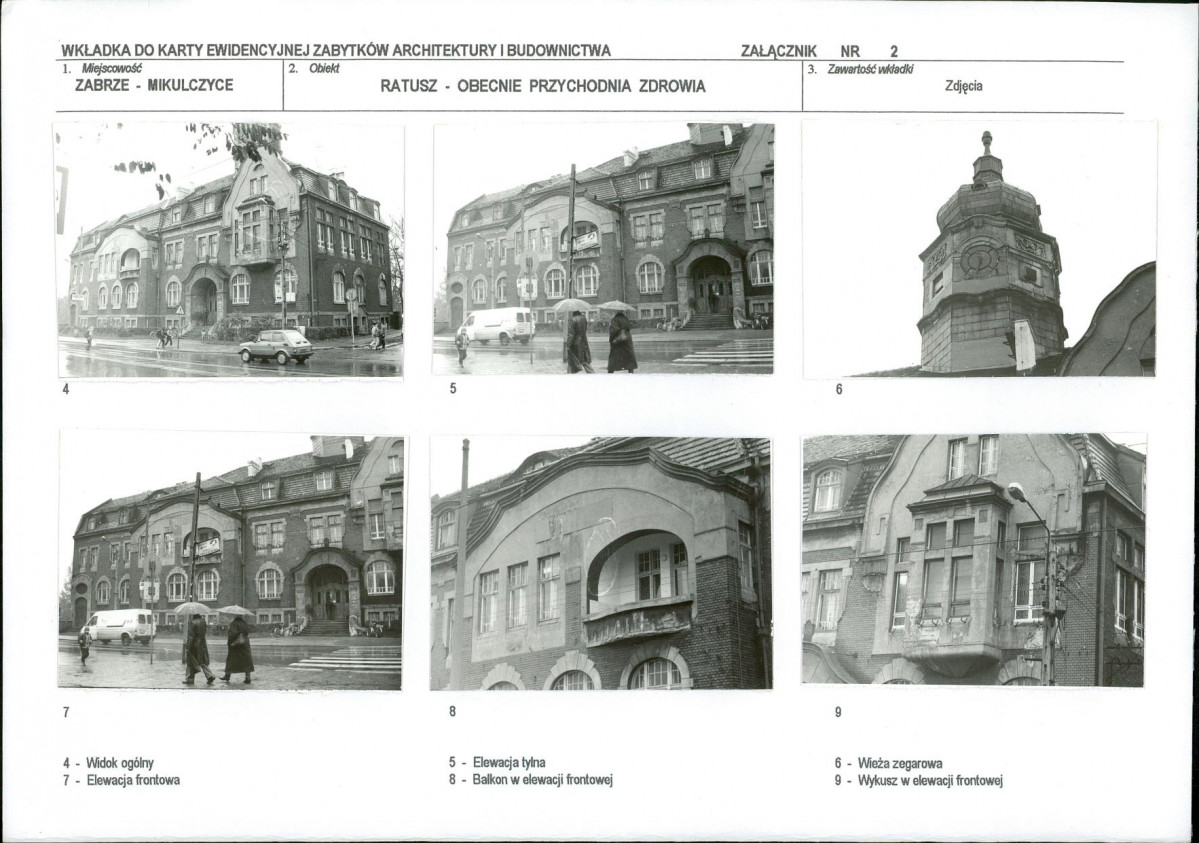 WKŁADKA DO KARTY EWIDENCYJNEJ ZABYTKÓW ARCHITEKTURY I BUDOWNICTWA ZAŁĄCZNIK NR 2

1. Miejscowość
ZABRZE - MIKULCZYCE

2. Obiekt
RATUSZ - OBECNIE PRZYCHODNIA ZDROWIA

3. Zawartość wkładki
Zdjęcia

4

5

6

7

8

9

4 - Widok ogólny
7 - Elewacja frontowa

5 - Elewacja tylna
8 - Balkon w elewacji frontowej

6 - Wieża zegarowa
9 - Wykusz w elewacji frontowej